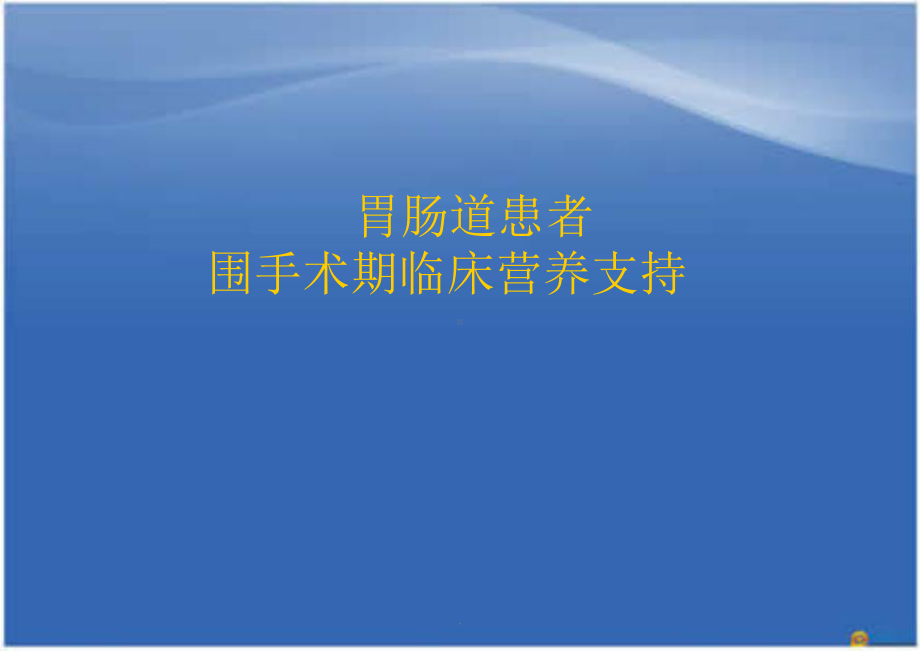 胃肠道患者
围手术期临床营养支持